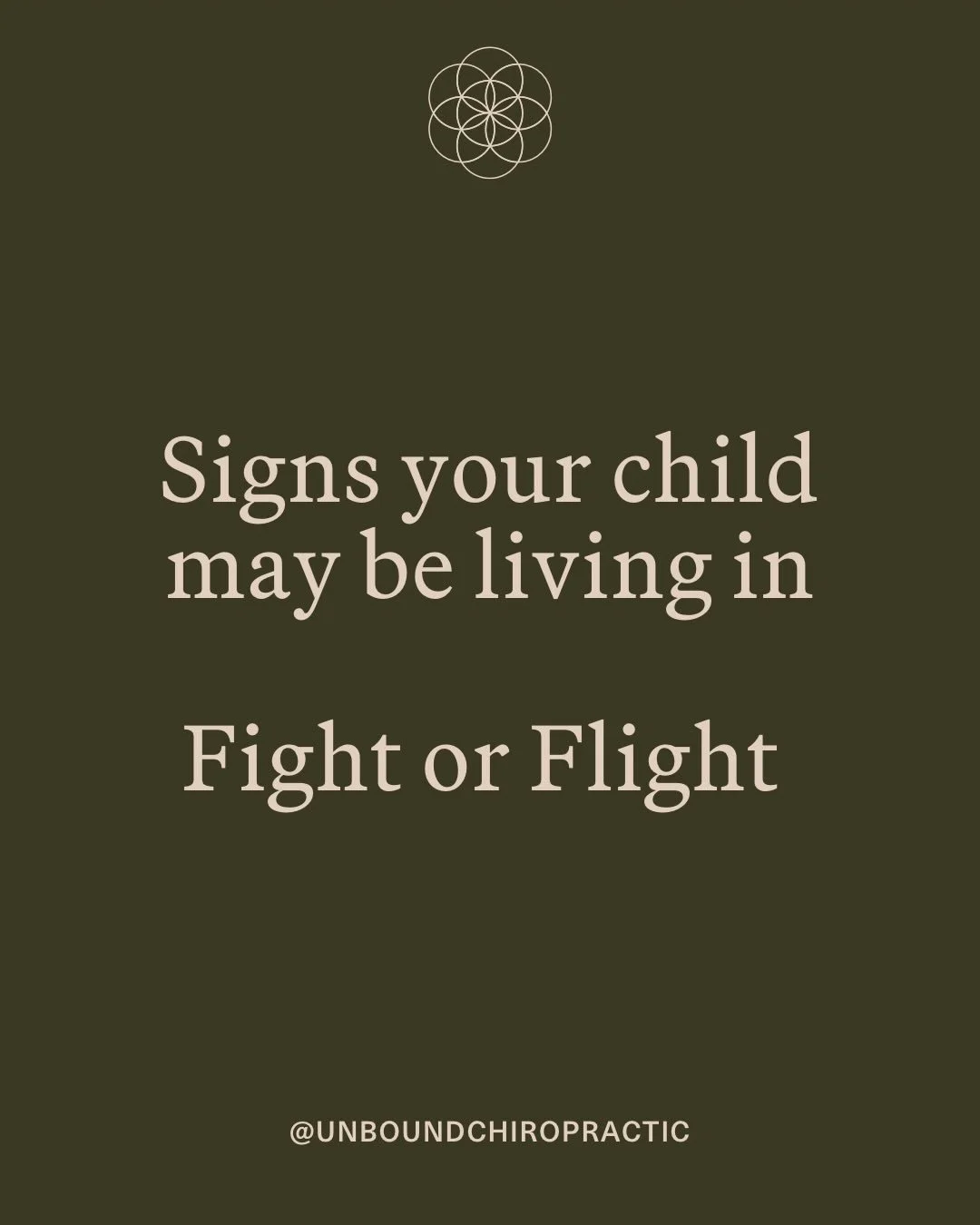 Signs your child may be living in

Fight or Flight

@UNBOUNDCHIROPRACTIC